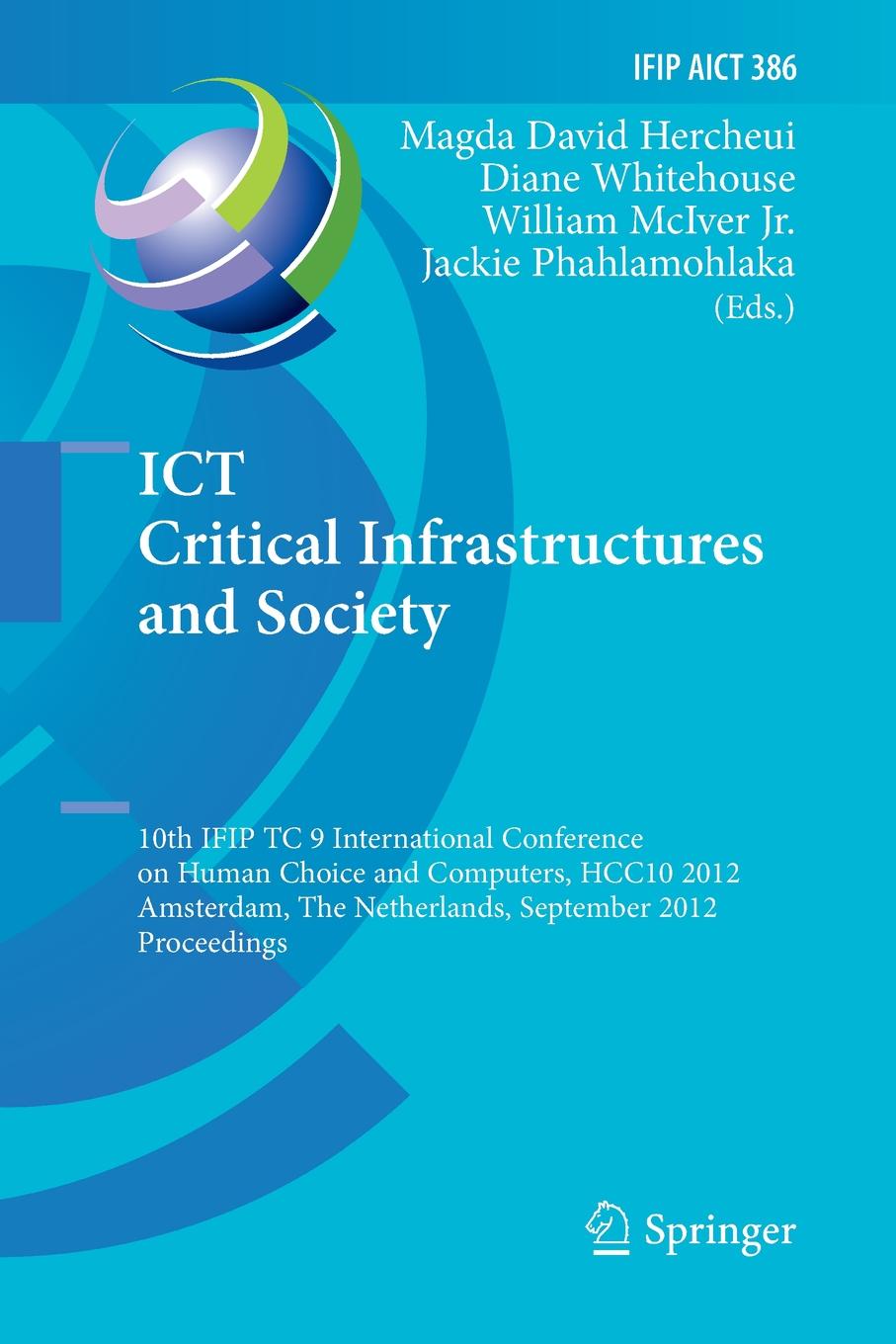 IFIP AICT 386

Magda David Hercheui
Diane Whitehouse
William McIver Jr.
Jackie Phahlamohlaka
(Eds.)

ICT
Critical Infrastructures
and Society

10th IFIP TC 9 International Conference on Human Choice and Computers, HCC10 2012 Amsterdam, The Netherlands, September 2012 Proceedings

Springer